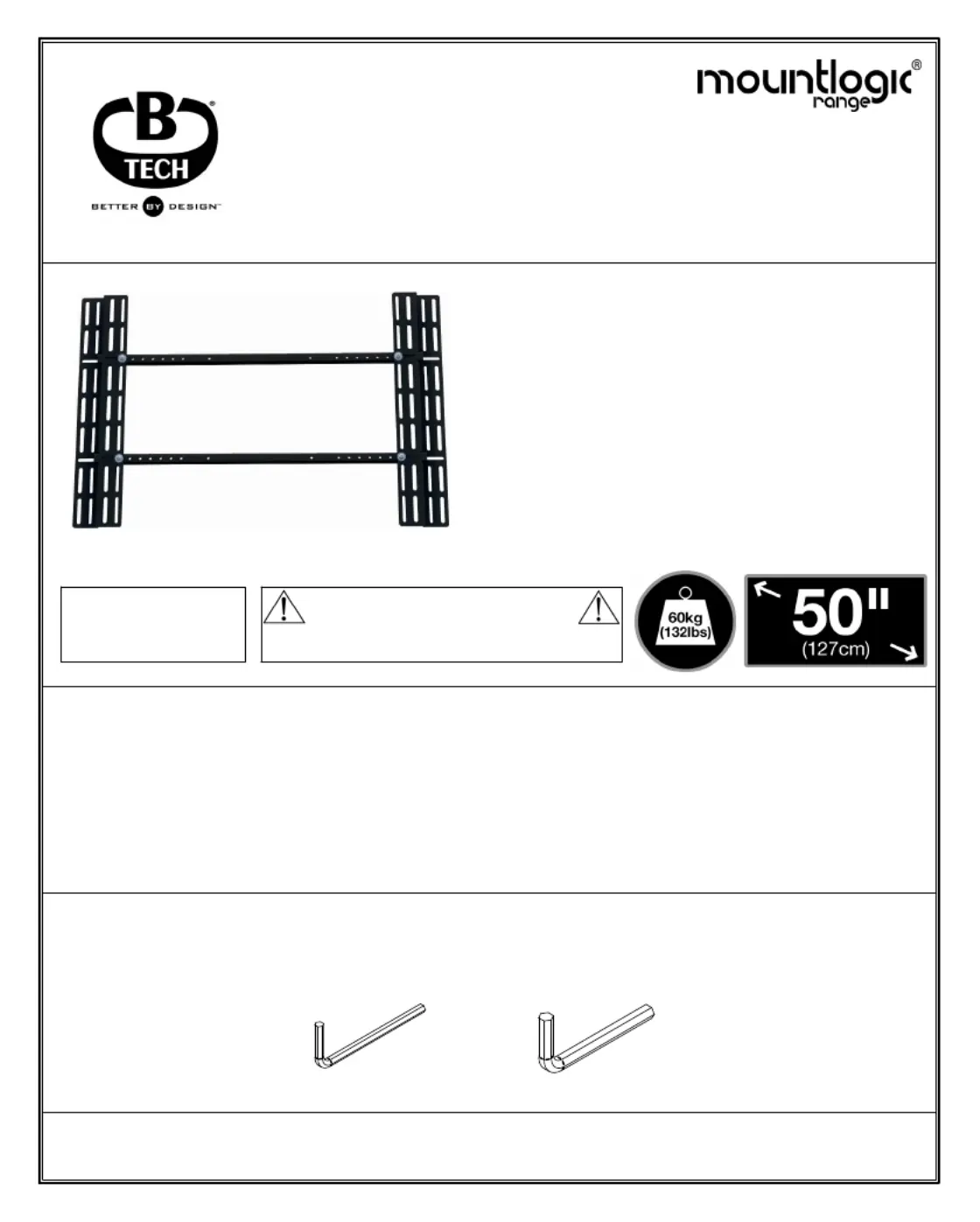 B TECH

BETTER BY DESIGN™

mountlogic®
range

60kg
(132lbs)

50"
(127cm)